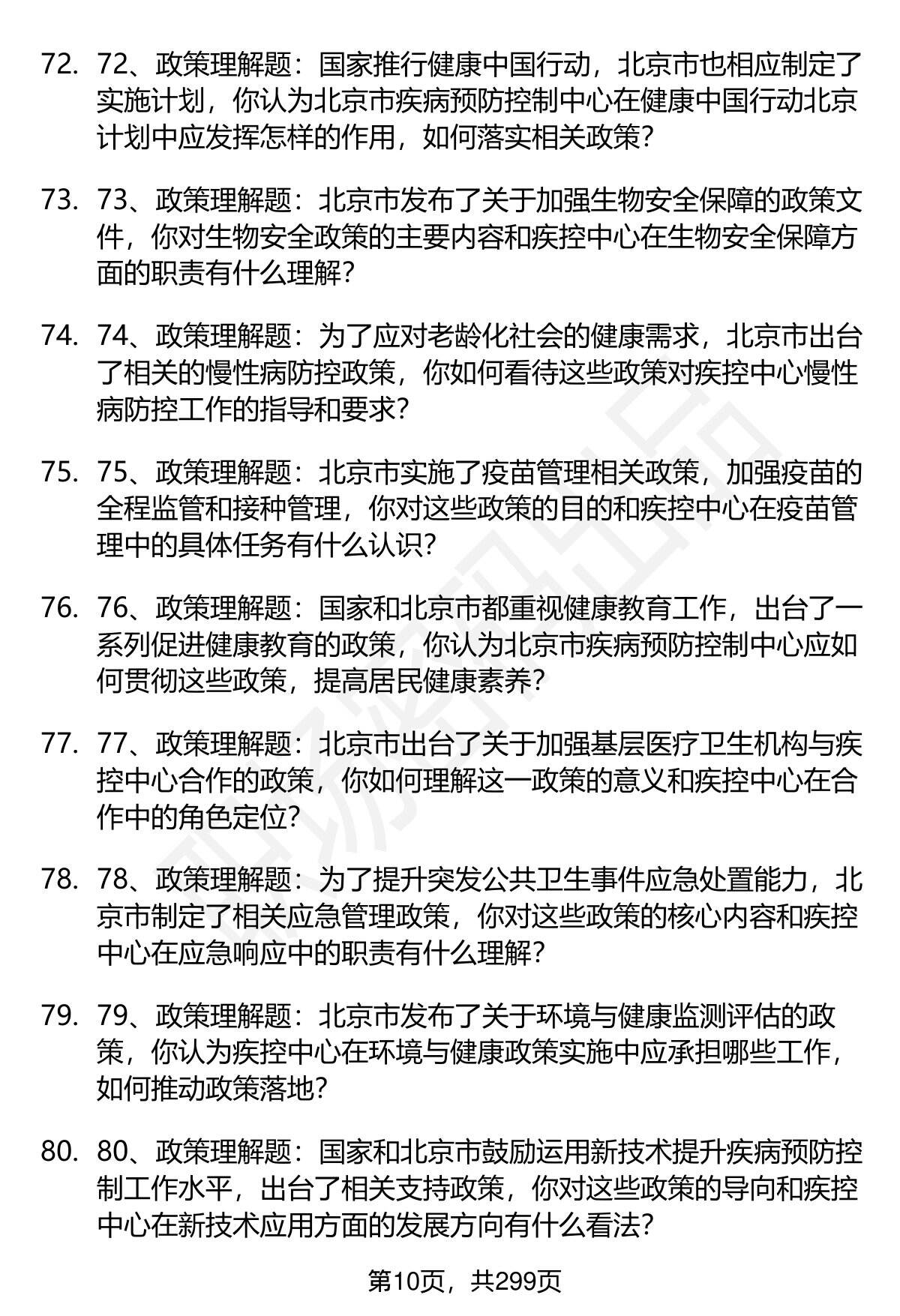 72. 72、政策理解题：国家推行健康中国行动，北京市也相应制定了实施计划，你认为北京市疾病预防控制中心在健康中国行动北京计划中应发挥怎样的作用，如何落实相关政策？

73. 73、政策理解题：北京市发布了关于加强生物安全保障的政策文件，你对生物安全政策的主要内容和疾控中心在生物安全保障方面的职责有什么理解？

74. 74、政策理解题：为了应对老龄化社会的健康需求，北京市出台了相关的慢性病防控政策，你如何看待这些政策对疾控中心慢性病防控工作的指导和要求？

75. 75、政策理解题：北京市实施了疫苗管理相关政策，加强疫苗的全程监管和接种管理，你对这些政策的目的和疾控中心在疫苗管理中的具体任务有什么认识？

76. 76、政策理解题：国家和北京市都重视健康教育工作，出台了一系列促进健康教育的政策，你认为北京市疾病预防控制中心应如何贯彻这些政策，提高居民健康素养？

77. 77、政策理解题：北京市出台了关于加强基层医疗卫生机构与疾控中心合作的政策，你如何理解这一政策的意义和疾控中心在合作中的角色定位？

78. 78、政策理解题：为了提升突发公共卫生事件应急处置能力，北京市制定了相关应急管理政策，你对这些政策的核心内容和疾控中心在应急响应中的职责有什么理解？

79. 79、政策理解题：北京市发布了关于环境与健康监测评估的政策，你认为疾控中心在环境与健康政策实施中应承担哪些工作，如何推动政策落地？

80. 80、政策理解题：国家和北京市鼓励运用新技术提升疾病预防控制工作水平，出台了相关支持政策，你对这些政策的导向和疾控中心在新技术应用方面的发展方向有什么看法？

第10页，共299页